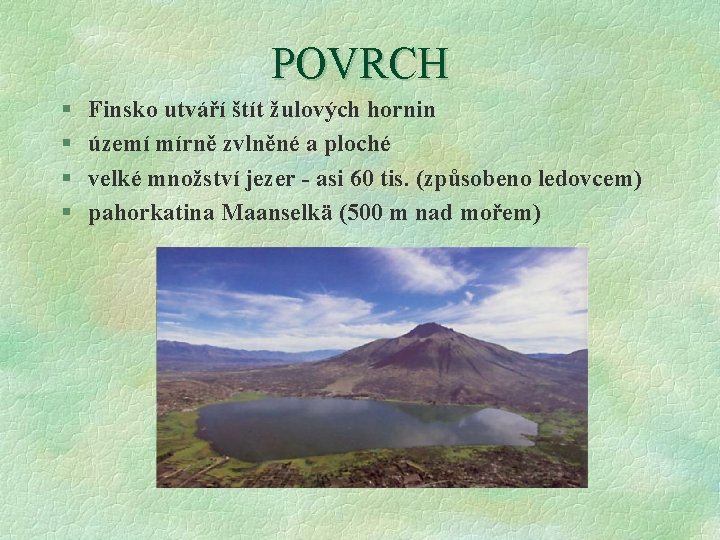 POVRCH

§ Finsko utváří štít žulových hornin
§ území mírně zvlněné a ploché
§ velké množství jezer - asi 60 tis. (způsobeno ledovcem)
§ pahorkatina Maanselkä (500 m nad mořem)